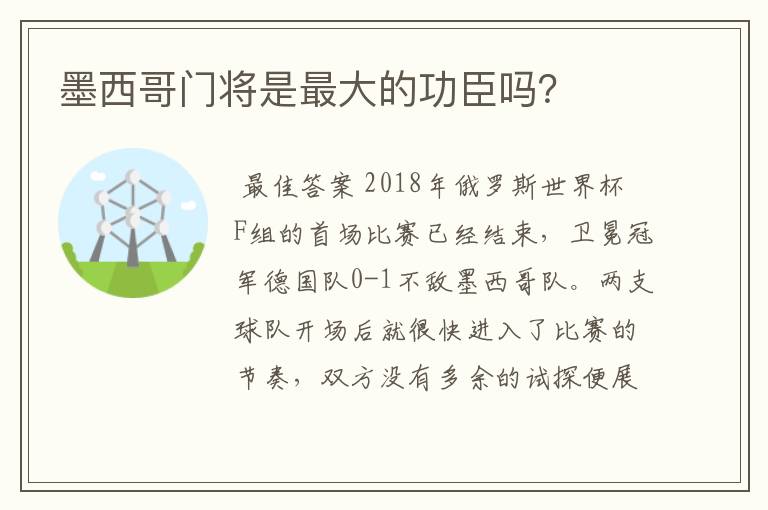 墨西哥门将是最大的功臣吗?

最佳答案 2018年俄罗斯世界杯F组的首场比赛已经结束，卫冕冠军德国队0-1不敌墨西哥队。两支球队开场后就很快进入了比赛的节奏，双方没有多余的试探便展